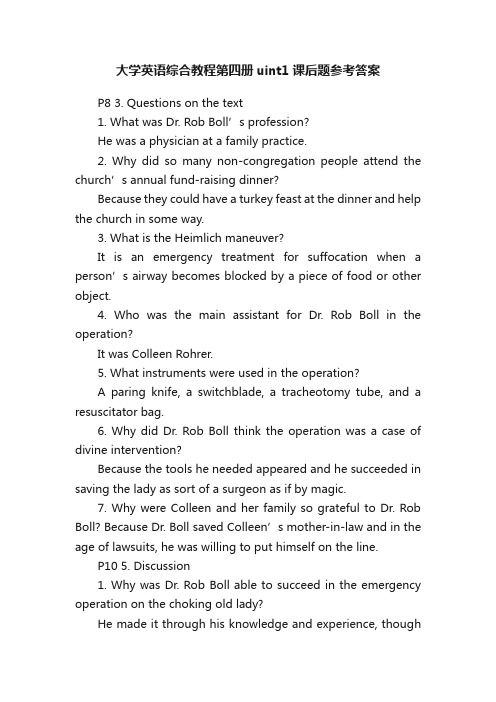 大学英语综合教程第四册 uint1 课后题参考答案

P8 3. Questions on the text

1. What was Dr. Rob Boll’s profession?

He was a physician at a family practice.

2. Why did so many non-congregation people attend the church’s annual fund-raising dinner?

Because they could have a turkey feast at the dinner and help the church in some way.

3. What is the Heimlich maneuver?

It is an emergency treatment for suffocation when a person’s airway becomes blocked by a piece of food or other object.

4. Who was the main assistant for Dr. Rob Boll in the operation?

It was Colleen Rohrer.

5. What instruments were used in the operation?

A paring knife, a switchblade, a tracheotomy tube, and a resuscitator bag.

6. Why did Dr. Rob Boll think the operation was a case of divine intervention?

Because the tools he needed appeared and he succeeded in saving the lady as sort of a surgeon as if by magic.

7. Why were Colleen and her family so grateful to Dr. Rob Boll? Because Dr. Boll saved Colleen’s mother-in-law and in the age of lawsuits, he was willing to put himself on the line.

P10 5. Discussion

1. Why was Dr. Rob Boll able to succeed in the emergency operation on the choking old lady?

He made it through his knowledge and experience, though